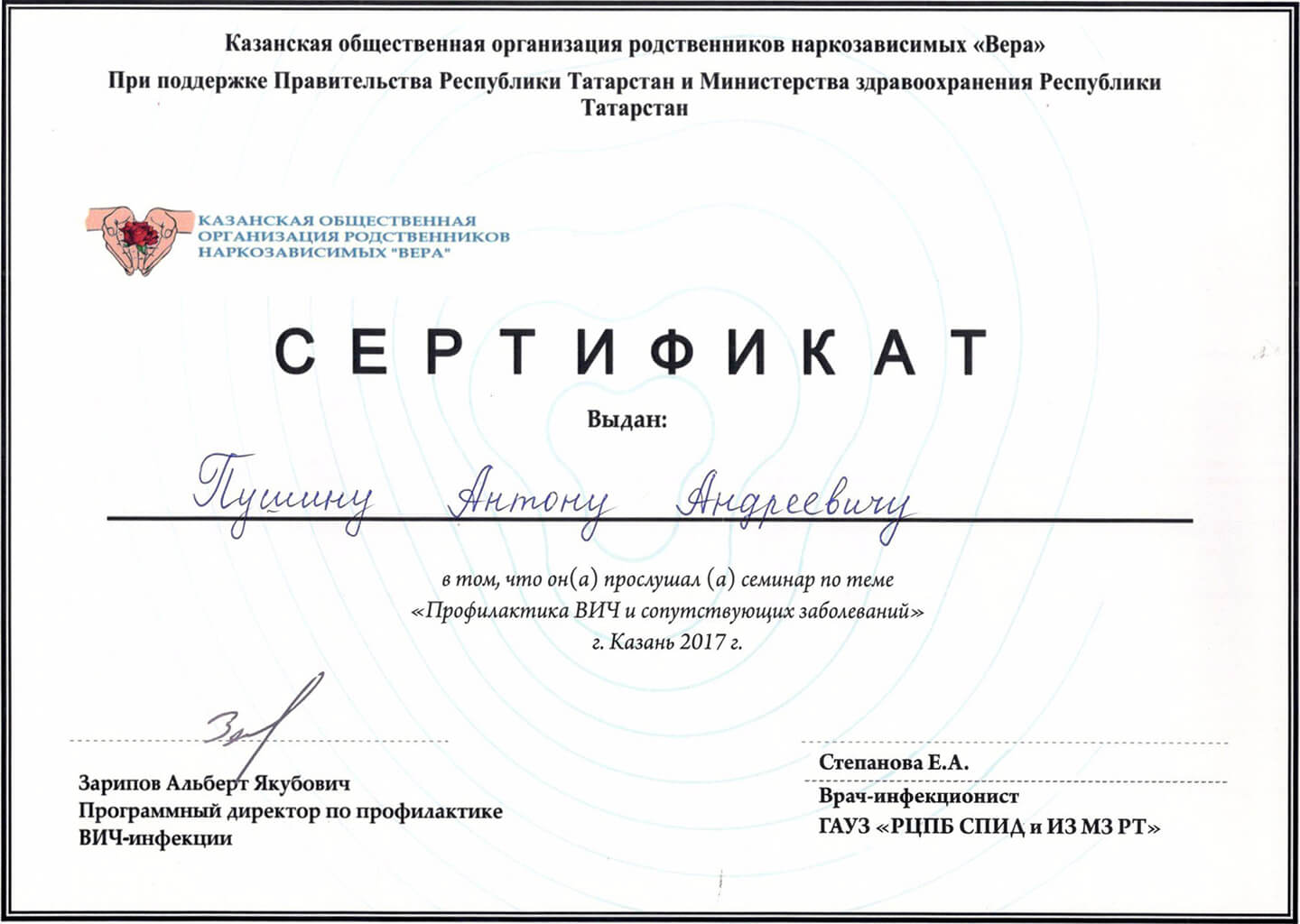 Казанская общественная организация родственников наркозависимых «Вера»
При поддержке Правительства Республики Татарстан и Министерства здравоохранения Республики Татарстан

КАЗАНСКАЯ ОБЩЕСТВЕННАЯ ОРГАНИЗАЦИЯ РОДСТВЕННИКОВ НАРКОЗАВИСИМЫХ "ВЕРА"

СЕРТИФИКАТ

Выдан:

Пушину Антону Андреевичу

в том, что он(а) прослушал (а) семинар по теме «Профилактика ВИЧ и сопутствующих заболеваний»
г. Казань 2017 г.

Зарипов Альберт Якубович
Программный директор по профилактике ВИЧ-инфекции

Степанова Е.А.
Врач-инфекционист
ГАУЗ «РЦПБ СПИД и ИЗ МЗ РТ»